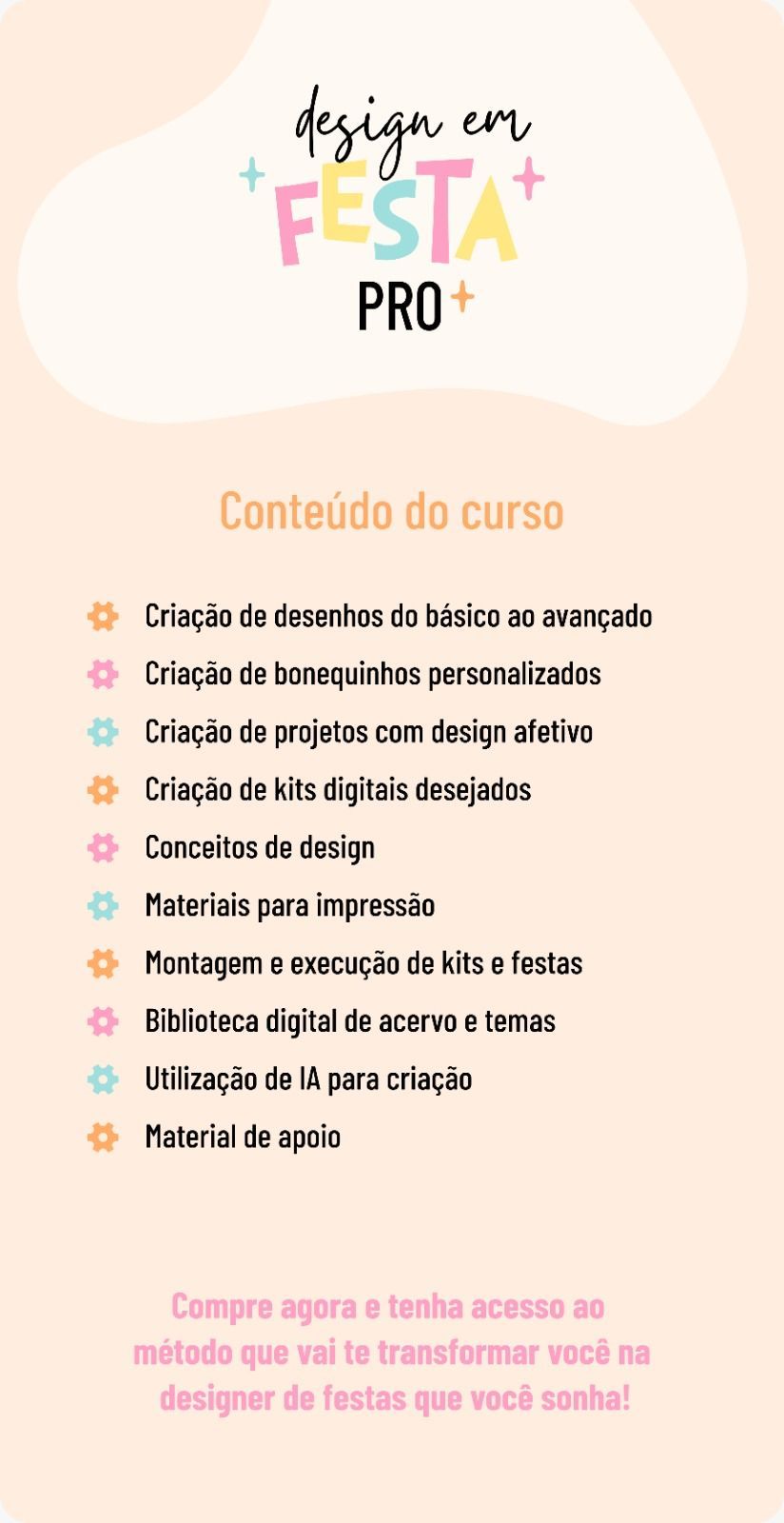 design em
FESTA
PRO

Conteúdo do curso

Criação de desenhos do básico ao avançado
Criação de bonequinhos personalizados
Criação de projetos com design afetivo
Criação de kits digitais desejados
Conceitos de design
Materiais para impressão
Montagem e execução de kits e festas
Biblioteca digital de acervo e temas
Utilização de IA para criação
Material de apoio

Compre agora e tenha acesso ao método que vai te transformar você na designer de festas que você sonha!